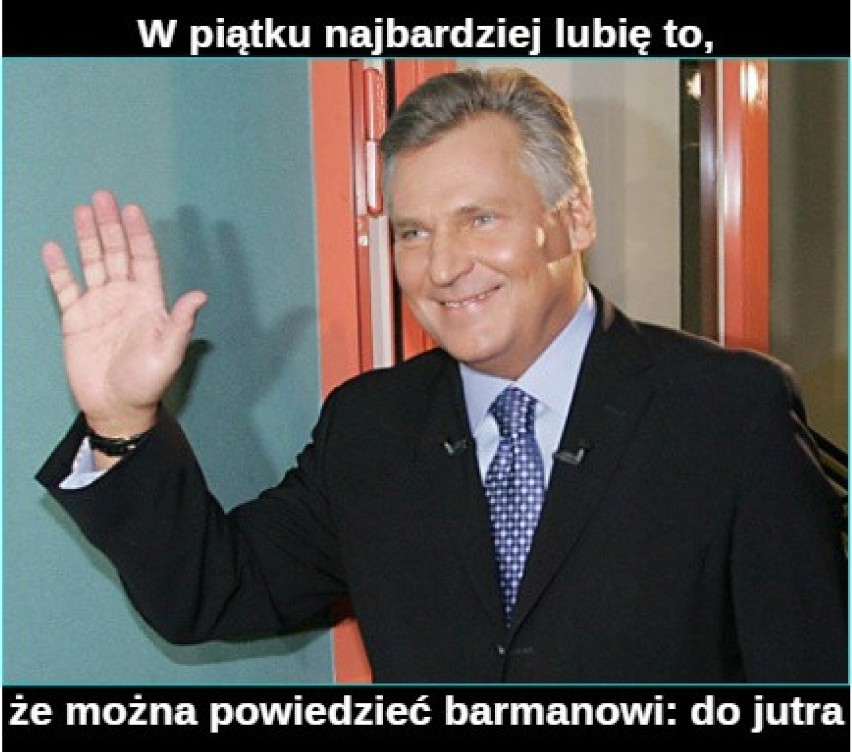 W piątku najbardziej lubię to,

że można powiedzieć barmanowi: do jutra